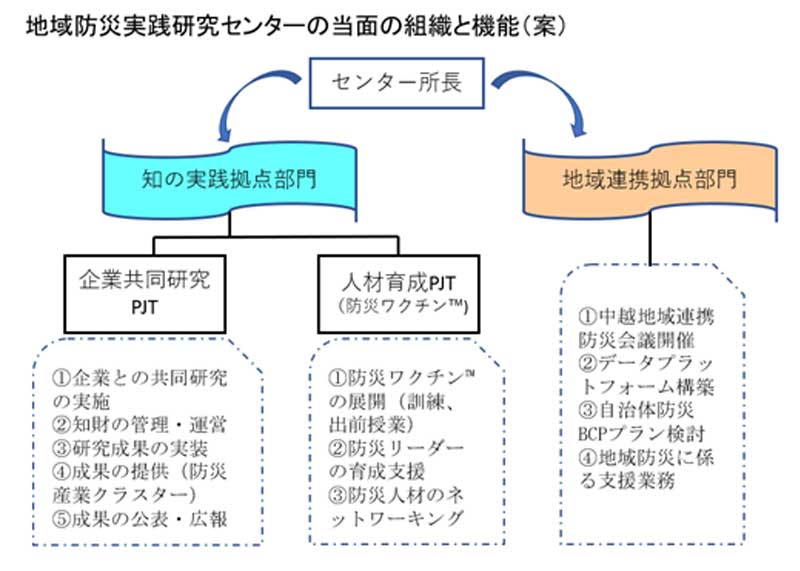 地域防災実践研究センターの当面の組織と機能（案）

センター所長

知の実践拠点部門

地域連携拠点部門

企業共同研究
PJT

人材育成PJT
（防災ワクチン™）

①企業との共同研究の実施
②知財の管理・運営
③研究成果の実装
④成果の提供（防災産業クラスター）
⑤成果の公表・広報

①防災ワクチン™の展開（訓練、出前授業）
②防災リーダーの育成支援
③防災人材のネットワーキング

①中越地域連携防災会議開催
②データプラットフォーム構築
③自治体防災BCPプラン検討
④地域防災に係る支援業務